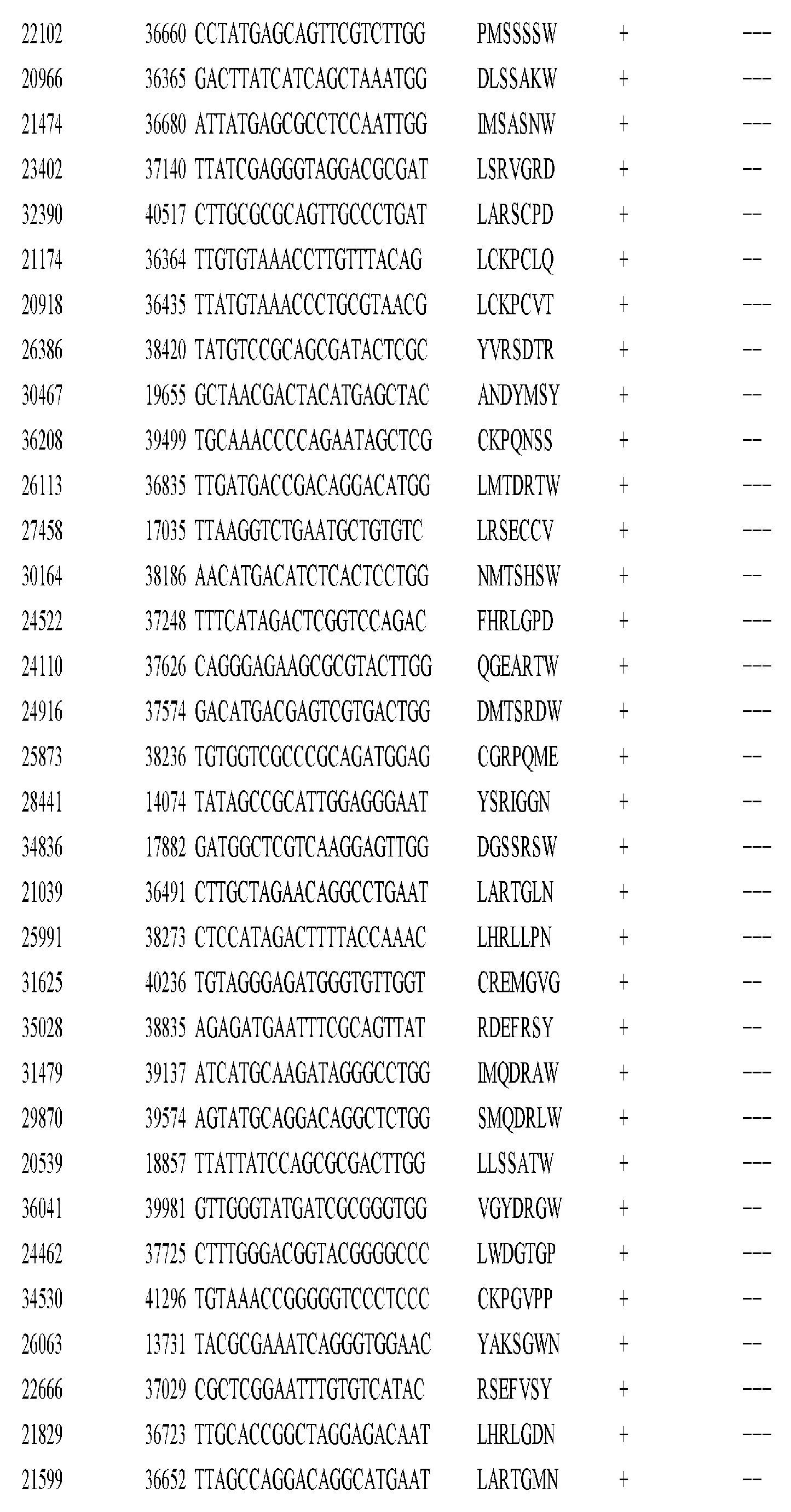 | 22102 | 36660 | CCTATGAGCAGTTCGTCTTGG | PMSSSSW | + | --- |
|---|---|---|---|---|---|
| 20966 | 36365 | GACTTATCATCAGCTAAATGG | DLSSAKW | + | --- |
| 21474 | 36680 | ATTATGAGCGCCTCCAATTGG | IMSASNW | + | --- |
| 23402 | 37140 | TTATCGAGGGTAGGACGCGAT | LSRVGRD | + | -- |
| 32390 | 40517 | CTTGCGCGCAGTTGCCCTGAT | LARSCPD | + | -- |
| 21174 | 36364 | TTGTGTAAACCTTGTTTACAG | LCKPCLQ | + | -- |
| 20918 | 36435 | TTATGTAAACCCTGCGTAACG | LCKPCVT | + | --- |
| 26386 | 38420 | TATGTCCGCAGCGATACTCGC | YVRSDTR | + | -- |
| 30467 | 19655 | GCTAACGACTACATGAGCTAC | ANDYMSY | + | -- |
| 36208 | 39499 | TGCAAACCCCAGAATAGCTCG | CKPQNSS | + | -- |
| 26113 | 36835 | TTGATGACCGACAGGACATGG | LMTDRTW | + | --- |
| 27458 | 17035 | TTAAGGTCTGAATGCTGTGTC | LRSECCV | + | --- |
| 30164 | 38186 | AACATGACATCTCACTCCTGG | NMTSHSW | + | -- |
| 24522 | 37248 | TTTCATAGACTCGGTCCAGAC | FHRLGPD | + | --- |
| 24110 | 37626 | CAGGGAGAAGCGCGTACTTGG | QGEARTW | + | --- |
| 24916 | 37574 | GACATGACGAGTCGTGACTGG | DMTSRDW | + | --- |
| 25873 | 38236 | TGTGGTCGCCCGCAGATGGAG | CGRPQME | + | -- |
| 28441 | 14074 | TATAGCCGCATTGGAGGGAAT | YSRIGGN | + | -- |
| 34836 | 17882 | GATGGCTCGTCAAGGAGTTGG | DGSSRSW | + | --- |
| 21039 | 36491 | CTTGCTAGAACAGGCCTGAAT | LARTGLN | + | --- |
| 25991 | 38273 | CTCCATAGACTTTTACCAAAC | LHRLLPN | + | --- |
| 31625 | 40236 | TGTAGGGAGATGGGTGTTGGT | CREMGVG | + | -- |
| 35028 | 38835 | AGAGATGAATTTCGCAGTTAT | RDEFRSY | + | -- |
| 31479 | 39137 | ATCATGCAAGATAGGGCCTGG | IMQDRAW | + | --- |
| 29870 | 39574 | AGTATGCAGGACAGGCTCTGG | SMQDRLW | + | --- |
| 20539 | 18857 | TTATTATCCAGCGCGACTTGG | LLSSATW | + | --- |
| 36041 | 39981 | GTTGGGTATGATCGCGGGTGG | VGYDRGW | + | -- |
| 24462 | 37725 | CTTTGGGACGGTACGGGGCCC | LWDGTGP | + | --- |
| 34530 | 41296 | TGTAAACCGGGGGTCCCTCCC | CKPGVPP | + | -- |
| 26063 | 13731 | TACGCGAAATCAGGGTGGAAC | YAKSGWN | + | -- |
| 22666 | 37029 | CGCTCGGAATTTGTGTCATAC | RSEFVSY | + | --- |
| 21829 | 36723 | TTGCACCGGCTAGGAGACAAT | LHRLGDN | + | --- |
| 21599 | 36652 | TTAGCCAGGACAGGCATGAAT | LARTGMN | + | -- |